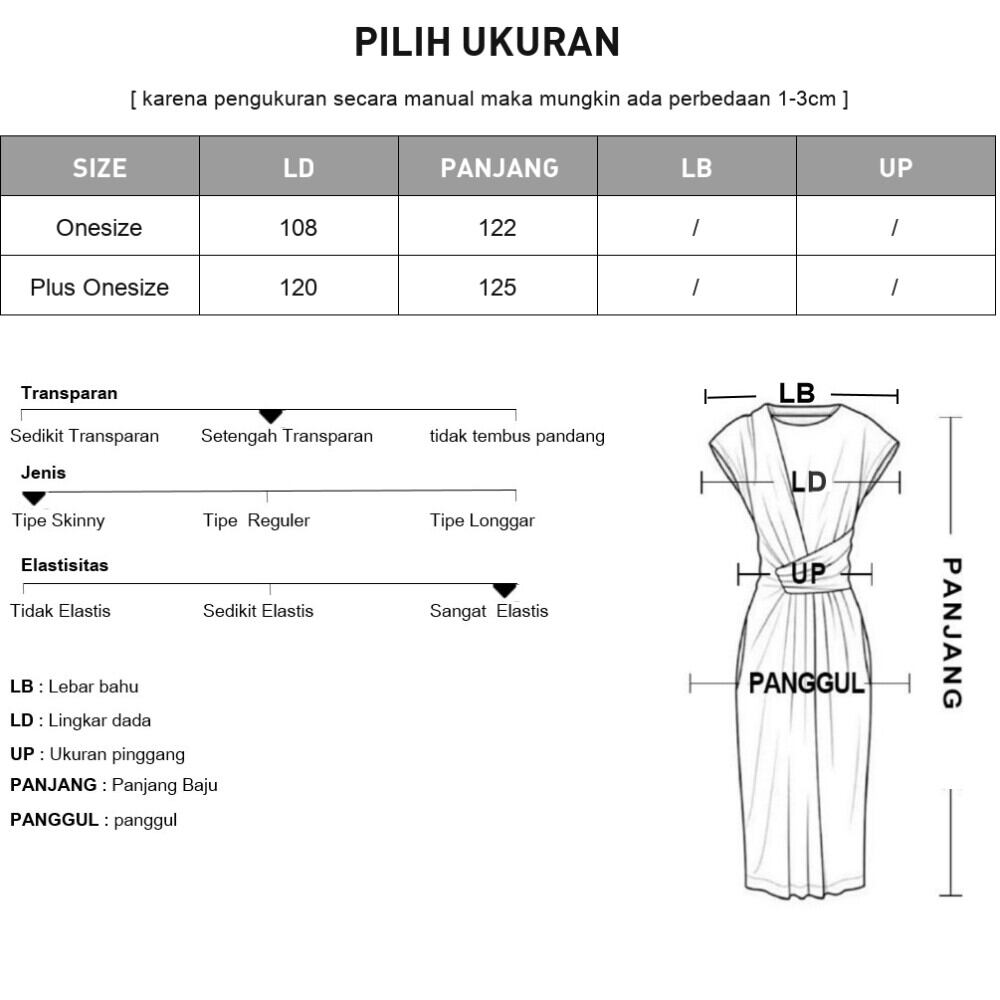 PILIH UKURAN

[ karena pengukuran secara manual maka mungkin ada perbedaan 1-3cm ]

| SIZE | LD | PANJANG | LB | UP |
|---|---|---|---|---|
| Onesize | 108 | 122 | / | / |
| Plus Onesize | 120 | 125 | / | / |

Transparan
Sedikit Transparan Setengah Transparan tidak tembus pandang

Jenis
Tipe Skinny Tipe Reguler Tipe Longgar

Elastisitas
Tidak Elastis Sedikit Elastis Sangat Elastis

LB : Lebar bahu
LD : Lingkar dada
UP : Ukuran pinggang
PANJANG : Panjang Baju
PANGGUL : panggul

LB
LD
UP
PANGGUL
PANJANG